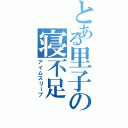 とある里子の寝不足
アイムスリープ